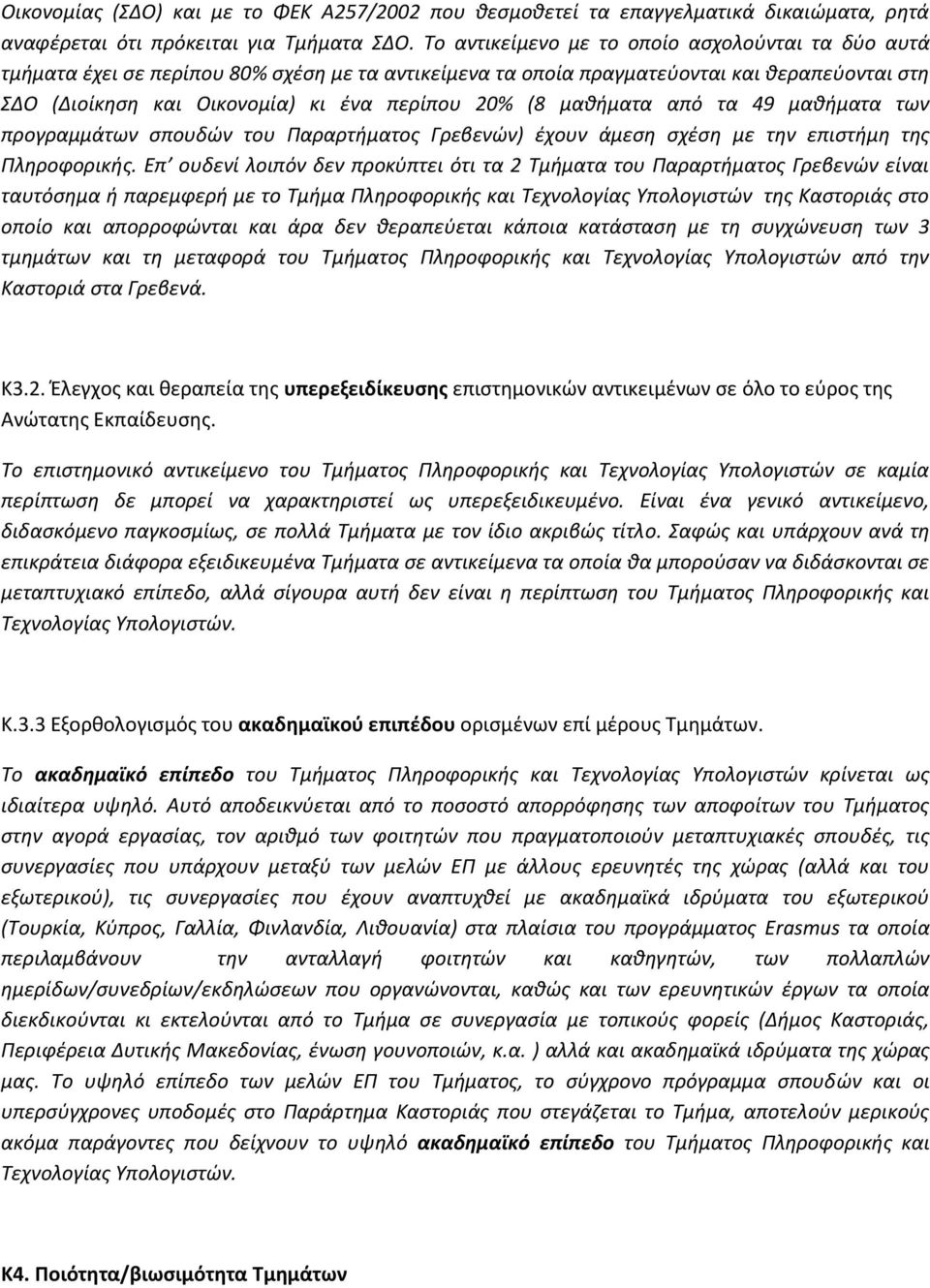 Οικονομίας (ΣΔΟ) και με το ΦΕΚ Α257/2002 που θεσμοθετεί τα επαγγελματικά δικαιώματα, ρητά αναφέρεται ότι πρόκειται για Τμήματα ΣΔΟ. Το αντικείμενο με το οποίο ασχολούνται τα δύο αυτά τμήματα έχει σε περίπου 80% σχέση με τα αντικείμενα τα οποία πραγματεύονται και θεραπεύονται στη ΣΔΟ (Διοίκηση και Οικονομία) κι ένα περίπου 20% (8 μαθήματα από τα 49 μαθήματα των προγραμμάτων σπουδών του Παραρτήματος Γρεβενών) έχουν άμεση σχέση με την επιστήμη της Πληροφορικής. Επ' ουδενί λοιπόν δεν προκύπτει ότι τα 2 Τμήματα του Παραρτήματος Γρεβενών είναι ταυτόσημα ή παρεμφερή με το Τμήμα Πληροφορικής και Τεχνολογίας Υπολογιστών της Καστοριάς στο οποίο και απορροφώνται και άρα δεν θεραπεύεται κάποια κατάσταση με τη συγχώνευση των 3 τμημάτων και τη μεταφορά του Τμήματος Πληροφορικής και Τεχνολογίας Υπολογιστών από την Καστοριά στα Γρεβενά.

Κ3.2. Έλεγχος και θεραπεία της υπερεξειδίκευσης επιστημονικών αντικειμένων σε όλο το εύρος της Ανώτατης Εκπαίδευσης.

Το επιστημονικό αντικείμενο του Τμήματος Πληροφορικής και Τεχνολογίας Υπολογιστών σε καμία περίπτωση δε μπορεί να χαρακτηριστεί ως υπερεξειδικευμένο. Είναι ένα γενικό αντικείμενο, διδασκόμενο παγκοσμίως, σε πολλά Τμήματα με τον ίδιο ακριβώς τίτλο. Σαφώς και υπάρχουν ανά τη επικράτεια διάφορα εξειδικευμένα Τμήματα σε αντικείμενα τα οποία θα μπορούσαν να διδάσκονται σε μεταπτυχιακό επίπεδο, αλλά σίγουρα αυτή δεν είναι η περίπτωση του Τμήματος Πληροφορικής και Τεχνολογίας Υπολογιστών.

Κ.3.3 Εξορθολογισμός του ακαδημαϊκού επιπέδου ορισμένων επί μέρους Τμημάτων.

Το ακαδημαϊκό επίπεδο του Τμήματος Πληροφορικής και Τεχνολογίας Υπολογιστών κρίνεται ως ιδιαίτερα υψηλό. Αυτό αποδεικνύεται από το ποσοστό απορρόφησης των αποφοίτων του Τμήματος στην αγορά εργασίας, τον αριθμό των φοιτητών που πραγματοποιούν μεταπτυχιακές σπουδές, τις συνεργασίες που υπάρχουν μεταξύ των μελών ΕΠ με άλλους ερευνητές της χώρας (αλλά και του εξωτερικού), τις συνεργασίες που έχουν αναπτυχθεί με ακαδημαϊκά ιδρύματα του εξωτερικού (Τουρκία, Κύπρος, Γαλλία, Φινλανδία, Λιθουανία) στα πλαίσια του προγράμματος Erasmus τα οποία περιλαμβάνουν την ανταλλαγή φοιτητών και καθηγητών, των πολλαπλών ημερίδων/συνεδρίων/εκδηλώσεων που οργανώνονται, καθώς και των ερευνητικών έργων τα οποία διεκδικούνται κι εκτελούνται από το Τμήμα σε συνεργασία με τοπικούς φορείς (Δήμος Καστοριάς, Περιφέρεια Δυτικής Μακεδονίας, ένωση γουνοποιών, κ.α. ) αλλά και ακαδημαϊκά ιδρύματα της χώρας μας. Το υψηλό επίπεδο των μελών ΕΠ του Τμήματος, το σύγχρονο πρόγραμμα σπουδών και οι υπερσύγχρονες υποδομές στο Παράρτημα Καστοριάς που στεγάζεται το Τμήμα, αποτελούν μερικούς ακόμα παράγοντες που δείχνουν το υψηλό ακαδημαϊκό επίπεδο του Τμήματος Πληροφορικής και Τεχνολογίας Υπολογιστών.

Κ4. Ποιότητα/βιωσιμότητα Τμημάτων